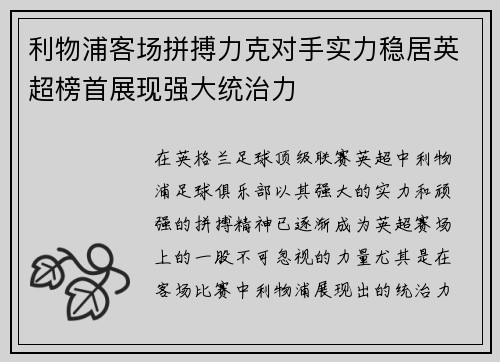 利物浦客场拼搏力克对手实力稳居英超榜首展现强大统治力

在英格兰足球顶级联赛英超中利物浦足球俱乐部以其强大的实力和顽强的拼搏精神已逐渐成为英超赛场上的一股不可忽视的力量尤其是在客场比赛中利物浦展现出的统治力